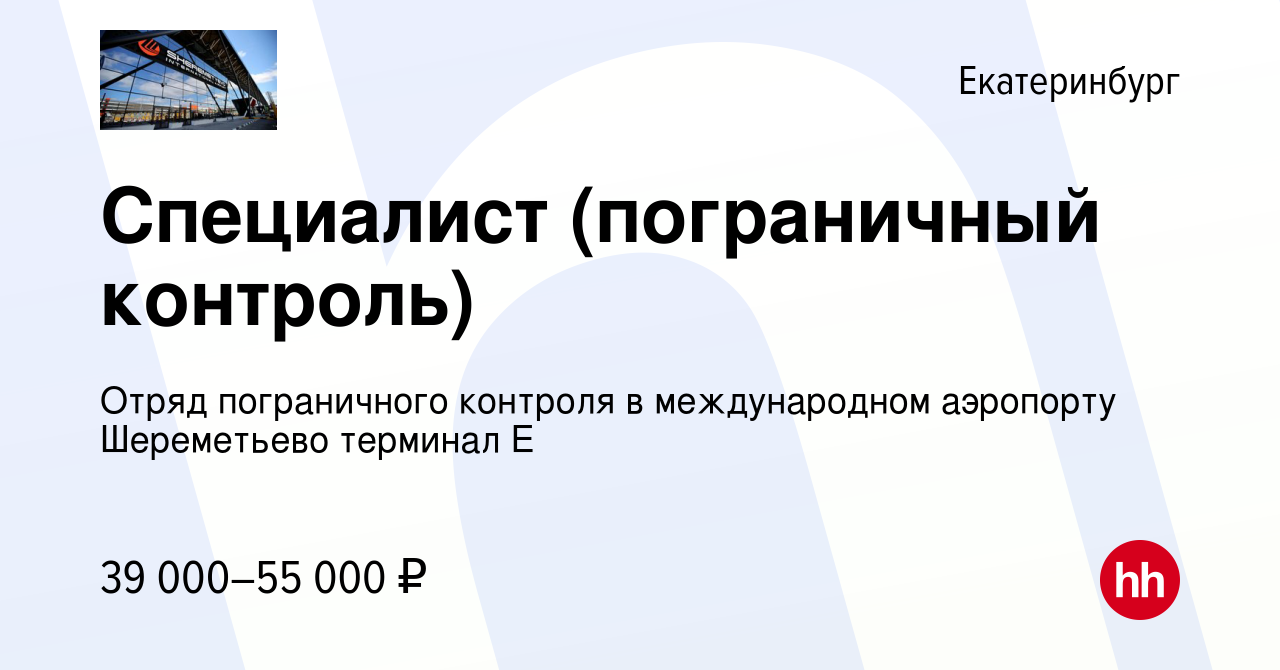 Екатеринбург

Специалист (пограничный контроль)

Отряд пограничного контроля в международном аэропорту Шереметьево терминал Е

39 000–55 000 ₽

hh